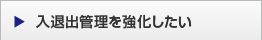 ▶ 入退出管理を強化したい